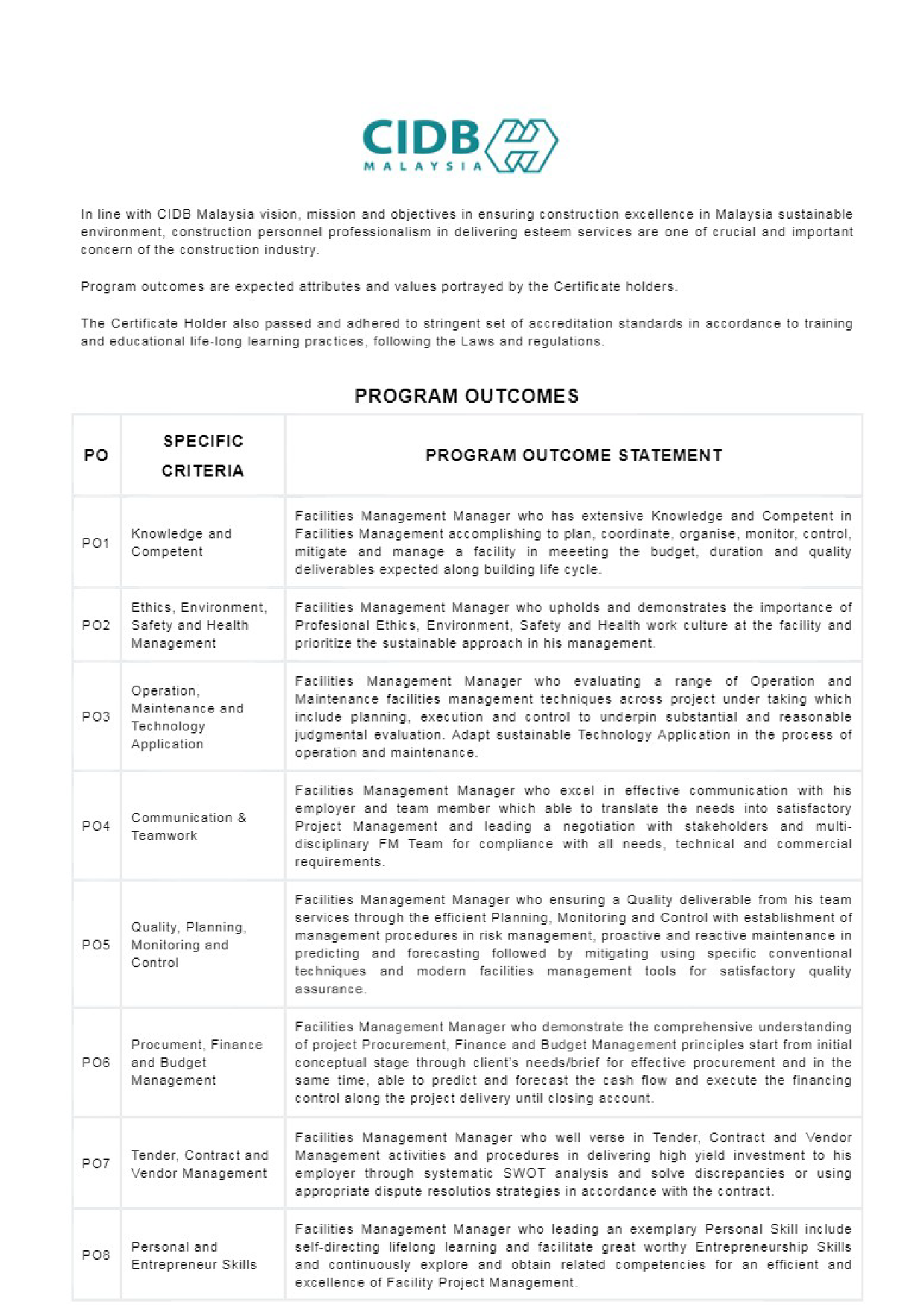 CIDB
MALAYSIA

In line with CIDB Malaysia vision, mission and objectives in ensuring construction excellence in Malaysia sustainable environment, construction personnel professionalism in delivering esteem services are one of crucial and important concern of the construction industry.

Program outcomes are expected attributes and values portrayed by the Certificate holders.

The Certificate Holder also passed and adhered to stringent set of accreditation standards in accordance to training and educational life-long learning practices, following the Laws and regulations.

PROGRAM OUTCOMES

| PO | SPECIFIC CRITERIA | PROGRAM OUTCOME STATEMENT |
|---|---|---|
| PO1 | Knowledge and Competent | Facilities Management Manager who has extensive Knowledge and Competent in Facilities Management accomplishing to plan, coordinate, organise, monitor, control, mitigate and manage a facility in meeeting the budget, duration and quality deliverables expected along building life cycle. |
| PO2 | Ethics, Environment, Safety and Health Management | Facilities Management Manager who upholds and demonstrates the importance of Profesional Ethics, Environment, Safety and Health work culture at the facility and prioritize the sustainable approach in his management. |
| PO3 | Operation, Maintenance and Technology Application | Facilities Management Manager who evaluating a range of Operation and Maintenance facilities management techniques across project under taking which include planning, execution and control to underpin substantial and reasonable judgmental evaluation. Adapt sustainable Technology Application in the process of operation and maintenance. |
| PO4 | Communication & Teamwork | Facilities Management Manager who excel in effective communication with his employer and team member which able to translate the needs into satisfactory Project Management and leading a negotiation with stakeholders and multi-disciplinary FM Team for compliance with all needs, technical and commercial requirements. |
| PO5 | Quality, Planning, Monitoring and Control | Facilities Management Manager who ensuring a Quality deliverable from his team services through the efficient Planning, Monitoring and Control with establishment of management procedures in risk management, proactive and reactive maintenance in predicting and forecasting followed by mitigating using specific conventional techniques and modern facilities management tools for satisfactory quality assurance. |
| PO6 | Procument, Finance and Budget Management | Facilities Management Manager who demonstrate the comprehensive understanding of project Procurement, Finance and Budget Management principles start from initial conceptual stage through client's needs/brief for effective procurement and in the same time, able to predict and forecast the cash flow and execute the financing control along the project delivery until closing account. |
| PO7 | Tender, Contract and Vendor Management | Facilities Management Manager who well verse in Tender, Contract and Vendor Management activities and procedures in delivering high yield investment to his employer through systematic SWOT analysis and solve discrepancies or using appropriate dispute resolutios strategies in accordance with the contract. |
| PO8 | Personal and Entrepreneur Skills | Facilities Management Manager who leading an exemplary Personal Skill include self-directing lifelong learning and facilitate great worthy Entrepreneurship Skills and continuously explore and obtain related competencies for an efficient and excellence of Facility Project Management. |